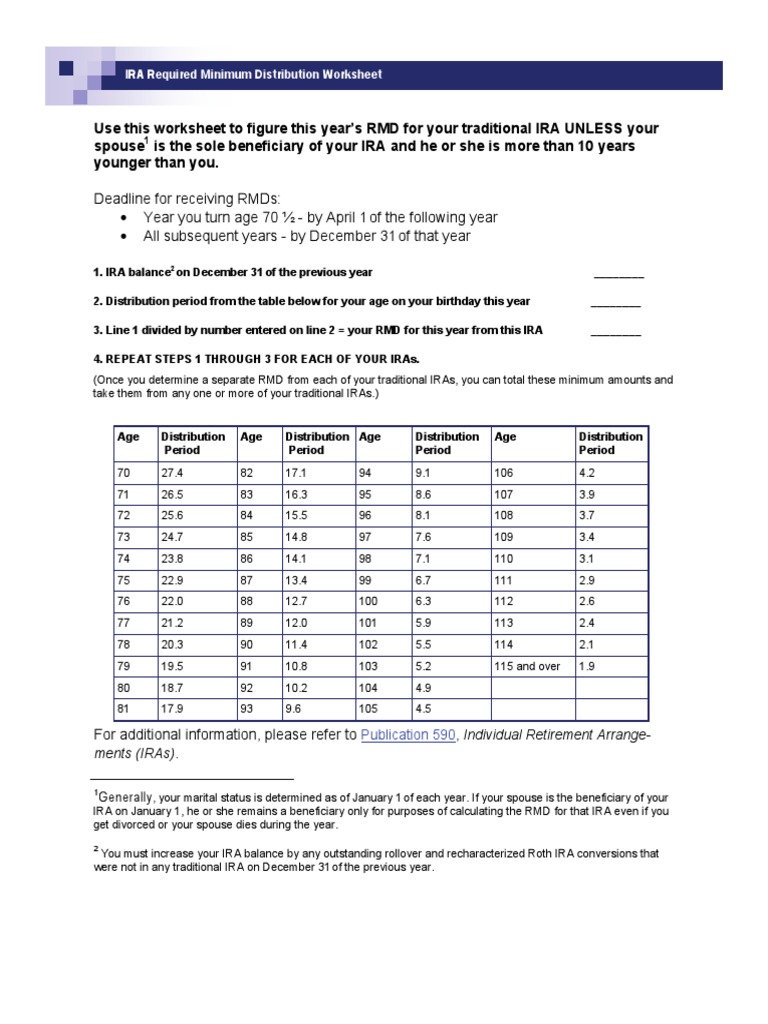 IRA Required Minimum Distribution Worksheet

Use this worksheet to figure this year's RMD for your traditional IRA UNLESS your spouse$^1$ is the sole beneficiary of your IRA and he or she is more than 10 years younger than you.

Deadline for receiving RMDs:
• Year you turn age 70 ½ - by April 1 of the following year
• All subsequent years - by December 31 of that year

1. IRA balance$^2$ on December 31 of the previous year ________

2. Distribution period from the table below for your age on your birthday this year ________

3. Line 1 divided by number entered on line 2 = your RMD for this year from this IRA ________

4. REPEAT STEPS 1 THROUGH 3 FOR EACH OF YOUR IRAs.

(Once you determine a separate RMD from each of your traditional IRAs, you can total these minimum amounts and take them from any one or more of your traditional IRAs.)

| Age | Distribution Period | Age | Distribution Period | Age | Distribution Period | Age | Distribution Period |
|---|---|---|---|---|---|---|---|
| 70 | 27.4 | 82 | 17.1 | 94 | 9.1 | 106 | 4.2 |
| 71 | 26.5 | 83 | 16.3 | 95 | 8.6 | 107 | 3.9 |
| 72 | 25.6 | 84 | 15.5 | 96 | 8.1 | 108 | 3.7 |
| 73 | 24.7 | 85 | 14.8 | 97 | 7.6 | 109 | 3.4 |
| 74 | 23.8 | 86 | 14.1 | 98 | 7.1 | 110 | 3.1 |
| 75 | 22.9 | 87 | 13.4 | 99 | 6.7 | 111 | 2.9 |
| 76 | 22.0 | 88 | 12.7 | 100 | 6.3 | 112 | 2.6 |
| 77 | 21.2 | 89 | 12.0 | 101 | 5.9 | 113 | 2.4 |
| 78 | 20.3 | 90 | 11.4 | 102 | 5.5 | 114 | 2.1 |
| 79 | 19.5 | 91 | 10.8 | 103 | 5.2 | 115 and over | 1.9 |
| 80 | 18.7 | 92 | 10.2 | 104 | 4.9 | | |
| 81 | 17.9 | 93 | 9.6 | 105 | 4.5 | | |

For additional information, please refer to Publication 590, Individual Retirement Arrangements (IRAs).

$^1$Generally, your marital status is determined as of January 1 of each year. If your spouse is the beneficiary of your IRA on January 1, he or she remains a beneficiary only for purposes of calculating the RMD for that IRA even if you get divorced or your spouse dies during the year.

$^2$ You must increase your IRA balance by any outstanding rollover and recharacterized Roth IRA conversions that were not in any traditional IRA on December 31 of the previous year.